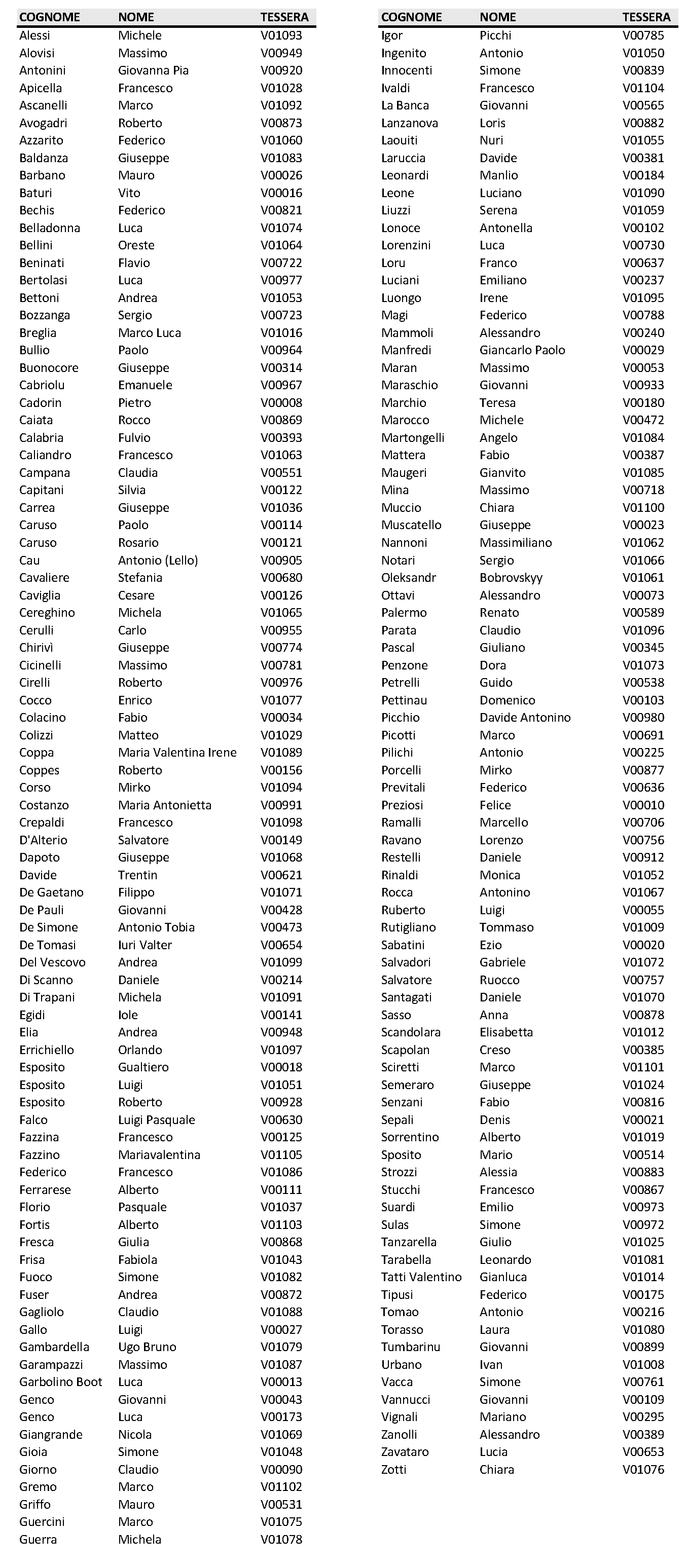 | COGNOME | NOME | TESSERA |
|---|---|---|
| Alessi | Michele | V01093 |
| Alovisi | Massimo | V00949 |
| Antonini | Giovanna Pia | V00920 |
| Apicella | Francesco | V01028 |
| Ascanelli | Marco | V01092 |
| Avogadri | Roberto | V00873 |
| Azzarito | Federico | V01060 |
| Baldanza | Giuseppe | V01083 |
| Barbano | Mauro | V00026 |
| Baturi | Vito | V00016 |
| Bechis | Federico | V00821 |
| Belladonna | Luca | V01074 |
| Bellini | Oreste | V01064 |
| Beninati | Flavio | V00722 |
| Bertolasi | Luca | V00977 |
| Bettoni | Andrea | V01053 |
| Bozzanga | Sergio | V00723 |
| Breglia | Marco Luca | V01016 |
| Bullio | Paolo | V00964 |
| Buonocore | Giuseppe | V00314 |
| Cabriolu | Emanuele | V00967 |
| Cadorin | Pietro | V00008 |
| Caiata | Rocco | V00869 |
| Calabria | Fulvio | V00393 |
| Caliandro | Francesco | V01063 |
| Campana | Claudia | V00551 |
| Capitani | Silvia | V00122 |
| Carrea | Giuseppe | V01036 |
| Caruso | Paolo | V00114 |
| Caruso | Rosario | V00121 |
| Cau | Antonio (Lello) | V00905 |
| Cavaliere | Stefania | V00680 |
| Caviglia | Cesare | V00126 |
| Cereghino | Michela | V01065 |
| Cerulli | Carlo | V00955 |
| Chirivì | Giuseppe | V00774 |
| Cicinelli | Massimo | V00781 |
| Cirelli | Roberto | V00976 |
| Cocco | Enrico | V01077 |
| Colacino | Fabio | V00034 |
| Colizzi | Matteo | V01029 |
| Coppa | Maria Valentina Irene | V01089 |
| Coppes | Roberto | V00156 |
| Corso | Mirko | V01094 |
| Costanzo | Maria Antonietta | V00991 |
| Crepaldi | Francesco | V01098 |
| D'Alterio | Salvatore | V00149 |
| Dapoto | Giuseppe | V01068 |
| Davide | Trentin | V00621 |
| De Gaetano | Filippo | V01071 |
| De Pauli | Giovanni | V00428 |
| De Simone | Antonio Tobia | V00473 |
| De Tomasi | Iuri Valter | V00654 |
| Del Vescovo | Andrea | V01099 |
| Di Scanno | Daniele | V00214 |
| Di Trapani | Michela | V01091 |
| Egidi | Iole | V00141 |
| Elia | Andrea | V00948 |
| Errichiello | Orlando | V01097 |
| Esposito | Gualtiero | V00018 |
| Esposito | Luigi | V01051 |
| Esposito | Roberto | V00928 |
| Falco | Luigi Pasquale | V00630 |
| Fazzina | Francesco | V00125 |
| Fazzino | Mariavalentina | V01105 |
| Federico | Francesco | V01086 |
| Ferrarese | Alberto | V00111 |
| Florio | Pasquale | V01037 |
| Fortis | Alberto | V01103 |
| Fresca | Giulia | V00868 |
| Frisa | Fabiola | V01043 |
| Fuoco | Simone | V01082 |
| Fuser | Andrea | V00872 |
| Gagliolo | Claudio | V01088 |
| Gallo | Luigi | V00027 |
| Gambardella | Ugo Bruno | V01079 |
| Garampazzi | Massimo | V01087 |
| Garbolino Boot | Luca | V00013 |
| Genco | Giovanni | V00043 |
| Genco | Luca | V00173 |
| Giangrande | Nicola | V01069 |
| Gioia | Simone | V01048 |
| Giorno | Claudio | V00090 |
| Gremo | Marco | V01102 |
| Griffo | Mauro | V00531 |
| Guercini | Marco | V01075 |
| Guerra | Michela | V01078 |

| COGNOME | NOME | TESSERA |
|---|---|---|
| Igor | Picchi | V00785 |
| Ingenito | Antonio | V01050 |
| Innocenti | Simone | V00839 |
| Ivaldi | Francesco | V01104 |
| La Banca | Giovanni | V00565 |
| Lanzanova | Loris | V00882 |
| Laouiti | Nuri | V01055 |
| Laruccia | Davide | V00381 |
| Leonardi | Manlio | V00184 |
| Leone | Luciano | V01090 |
| Liuzzi | Serena | V01059 |
| Lonoce | Antonella | V00102 |
| Lorenzini | Luca | V00730 |
| Loru | Franco | V00637 |
| Luciani | Emiliano | V00237 |
| Luongo | Irene | V01095 |
| Magi | Federico | V00788 |
| Mammoli | Alessandro | V00240 |
| Manfredi | Giancarlo Paolo | V00029 |
| Maran | Massimo | V00053 |
| Maraschio | Giovanni | V00933 |
| Marchio | Teresa | V00180 |
| Marocco | Michele | V00472 |
| Martongelli | Angelo | V01084 |
| Mattera | Fabio | V00387 |
| Maugeri | Gianvito | V01085 |
| Mina | Massimo | V00718 |
| Muccio | Chiara | V01100 |
| Muscatello | Giuseppe | V00023 |
| Nannoni | Massimiliano | V01062 |
| Notari | Sergio | V01066 |
| Oleksandr | Bobrovskyy | V01061 |
| Ottavi | Alessandro | V00073 |
| Palermo | Renato | V00589 |
| Parata | Claudio | V01096 |
| Pascal | Giuliano | V00345 |
| Penzone | Dora | V01073 |
| Petrelli | Guido | V00538 |
| Pettinau | Domenico | V00103 |
| Picchio | Davide Antonino | V00980 |
| Picotti | Marco | V00691 |
| Pilichi | Antonio | V00225 |
| Porcelli | Mirko | V00877 |
| Previtali | Federico | V00636 |
| Preziosi | Felice | V00010 |
| Ramalli | Marcello | V00706 |
| Ravano | Lorenzo | V00756 |
| Restelli | Daniele | V00912 |
| Rinaldi | Monica | V01052 |
| Rocca | Antonino | V01067 |
| Ruberto | Luigi | V00055 |
| Rutigliano | Tommaso | V01009 |
| Sabatini | Ezio | V00020 |
| Salvadori | Gabriele | V01072 |
| Salvatore | Ruocco | V00757 |
| Santagati | Daniele | V01070 |
| Sasso | Anna | V00878 |
| Scandolara | Elisabetta | V01012 |
| Scapolan | Creso | V00385 |
| Sciretti | Marco | V01101 |
| Semeraro | Giuseppe | V01024 |
| Senzani | Fabio | V00816 |
| Sepali | Denis | V00021 |
| Sorrentino | Alberto | V01019 |
| Sposito | Mario | V00514 |
| Strozzi | Alessia | V00883 |
| Stucchi | Francesco | V00867 |
| Suardi | Emilio | V00973 |
| Sulas | Simone | V00972 |
| Tanzarella | Giulio | V01025 |
| Tarabella | Leonardo | V01081 |
| Tatti Valentino | Gianluca | V01014 |
| Tipusi | Federico | V00175 |
| Tomao | Antonio | V00216 |
| Torasso | Laura | V01080 |
| Tumbarinu | Giovanni | V00899 |
| Urbano | Ivan | V01008 |
| Vacca | Simone | V00761 |
| Vannucci | Giovanni | V00109 |
| Vignali | Mariano | V00295 |
| Zanolli | Alessandro | V00389 |
| Zavataro | Lucia | V00653 |
| Zotti | Chiara | V01076 |